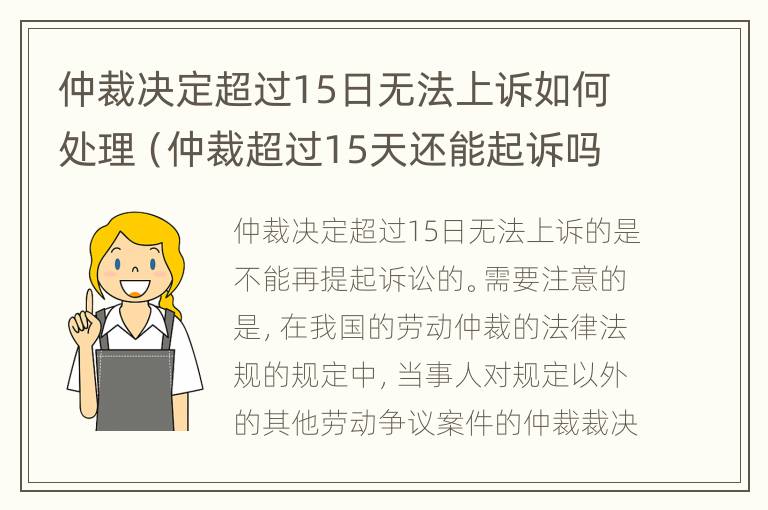 仲裁决定超过15日无法上诉如何处理（仲裁超过15天还能起诉吗

仲裁决定超过15日无法上诉的是不能再提起诉讼的。需要注意的是，在我国的劳动仲裁的法律法规的规定中，当事人对规定以外的其他劳动争议案件的仲裁裁决